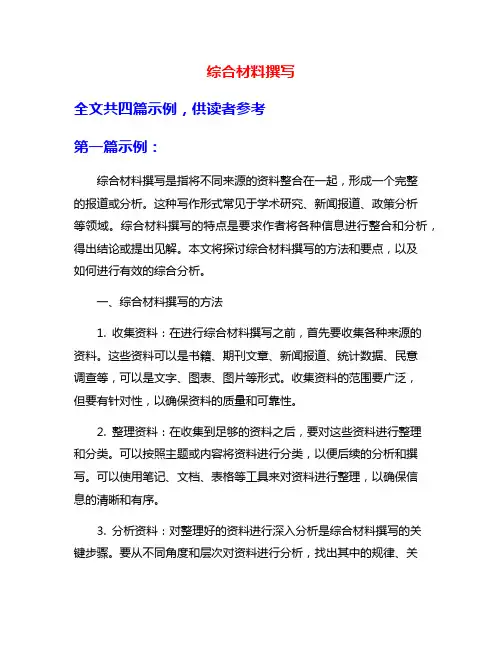 综合材料撰写

全文共四篇示例，供读者参考

第一篇示例：

综合材料撰写是指将不同来源的资料整合在一起，形成一个完整的报道或分析。这种写作形式常见于学术研究、新闻报道、政策分析等领域。综合材料撰写的特点是要求作者将各种信息进行整合和分析，得出结论或提出见解。本文将探讨综合材料撰写的方法和要点，以及如何进行有效的综合分析。

一、综合材料撰写的方法

1. 收集资料：在进行综合材料撰写之前，首先要收集各种来源的资料。这些资料可以是书籍、期刊文章、新闻报道、统计数据、民意调查等，可以是文字、图表、图片等形式。收集资料的范围要广泛，但要有针对性，以确保资料的质量和可靠性。

2. 整理资料：在收集到足够的资料之后，要对这些资料进行整理和分类。可以按照主题或内容将资料进行分类，以便后续的分析和撰写。可以使用笔记、文档、表格等工具来对资料进行整理，以确保信息的清晰和有序。

3. 分析资料：对整理好的资料进行深入分析是综合材料撰写的关键步骤。要从不同角度和层次对资料进行分析，找出其中的规律、关